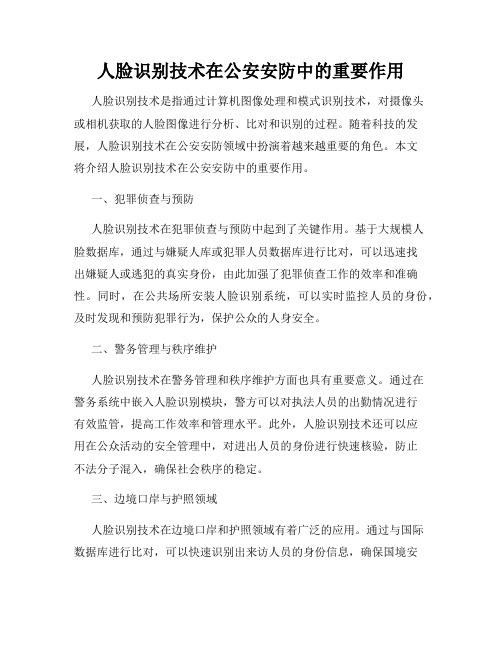 人脸识别技术在公安安防中的重要作用

人脸识别技术是指通过计算机图像处理和模式识别技术，对摄像头或相机获取的人脸图像进行分析、比对和识别的过程。随着科技的发展，人脸识别技术在公安安防领域中扮演着越来越重要的角色。本文将介绍人脸识别技术在公安安防中的重要作用。

一、犯罪侦查与预防

人脸识别技术在犯罪侦查与预防中起到了关键作用。基于大规模人脸数据库，通过与嫌疑人库或犯罪人员数据库进行比对，可以迅速找出嫌疑人或逃犯的真实身份，由此加强了犯罪侦查工作的效率和准确性。同时，在公共场所安装人脸识别系统，可以实时监控人员的身份，及时发现和预防犯罪行为，保护公众的人身安全。

二、警务管理与秩序维护

人脸识别技术在警务管理和秩序维护方面也具有重要意义。通过在警务系统中嵌入人脸识别模块，警方可以对执法人员的出勤情况进行有效监管，提高工作效率和管理水平。此外，人脸识别技术还可以应用在公众活动的安全管理中，对进出人员的身份进行快速核验，防止不法分子混入，确保社会秩序的稳定。

三、边境口岸与护照领域

人脸识别技术在边境口岸和护照领域有着广泛的应用。通过与国际数据库进行比对，可以快速识别出来访人员的身份信息，确保国境安